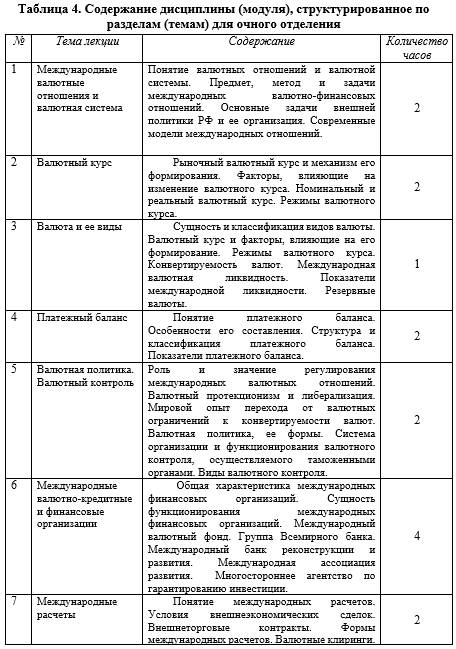 Таблица 4. Содержание дисциплины (модуля), структурированное по разделам (темам) для очного отделения

| № | Тема лекции | Содержание | Количество часов |
|---|---|---|---|
| 1 | Международные валютные отношения и валютная система | Понятие валютных отношений и валютной системы. Предмет, метод и задачи международных валютно-финансовых отношений. Основные задачи внешней политики РФ и ее организация. Современные модели международных отношений. | 2 |
| 2 | Валютный курс | Рыночный валютный курс и механизм его формирования. Факторы, влияющие на изменение валютного курса. Номинальный и реальный валютный курс. Режимы валютного курса. | 2 |
| 3 | Валюта и ее виды | Сущность и классификация видов валюты. Валютный курс и факторы, влияющие на его формирование. Режимы валютного курса. Конвертируемость валют. Международная валютная ликвидность. Показатели международной ликвидности. Резервные валюты. | 1 |
| 4 | Платежный баланс | Понятие платежного баланса. Особенности его составления. Структура и классификация платежного баланса. Показатели платежного баланса. | 2 |
| 5 | Валютная политика. Валютный контроль | Роль и значение регулирования международных валютных отношений. Валютный протекционизм и либерализация. Мировой опыт перехода от валютных ограничений к конвертируемости валют. Валютная политика, ее формы. Система организации и функционирования валютного контроля, осуществляемого таможенными органами. Виды валютного контроля. | 2 |
| 6 | Международные валютно-кредитные и финансовые организации | Общая характеристика международных финансовых организаций. Сущность функционирования международных финансовых организаций. Международный валютный фонд. Группа Всемирного банка. Международный банк реконструкции и развития. Международная ассоциация развития. Многостороннее агентство по гарантированию инвестиции. | 4 |
| 7 | Международные расчеты | Понятие международных расчетов. Условия внешнеэкономических сделок. Внешнеторговые контракты. Формы международных расчетов. Валютные клиринги. | 2 |